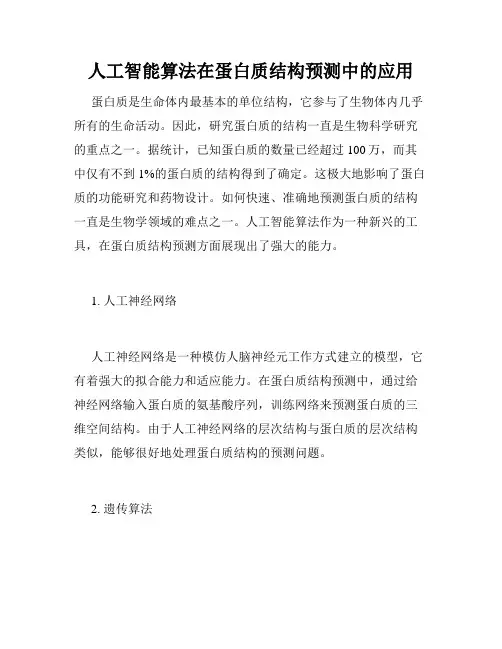 人工智能算法在蛋白质结构预测中的应用

蛋白质是生命体内最基本的单位结构，它参与了生物体内几乎所有的生命活动。因此，研究蛋白质的结构一直是生物科学研究的重点之一。据统计，已知蛋白质的数量已经超过 100 万，而其中仅有不到 1%的蛋白质的结构得到了确定。这极大地影响了蛋白质的功能研究和药物设计。如何快速、准确地预测蛋白质的结构一直是生物学领域的难点之一。人工智能算法作为一种新兴的工具，在蛋白质结构预测方面展现出了强大的能力。

1. 人工神经网络

人工神经网络是一种模仿人脑神经元工作方式建立的模型，它有着强大的拟合能力和适应能力。在蛋白质结构预测中，通过给神经网络输入蛋白质的氨基酸序列，训练网络来预测蛋白质的三维空间结构。由于人工神经网络的层次结构与蛋白质的层次结构类似，能够很好地处理蛋白质结构的预测问题。

2. 遗传算法